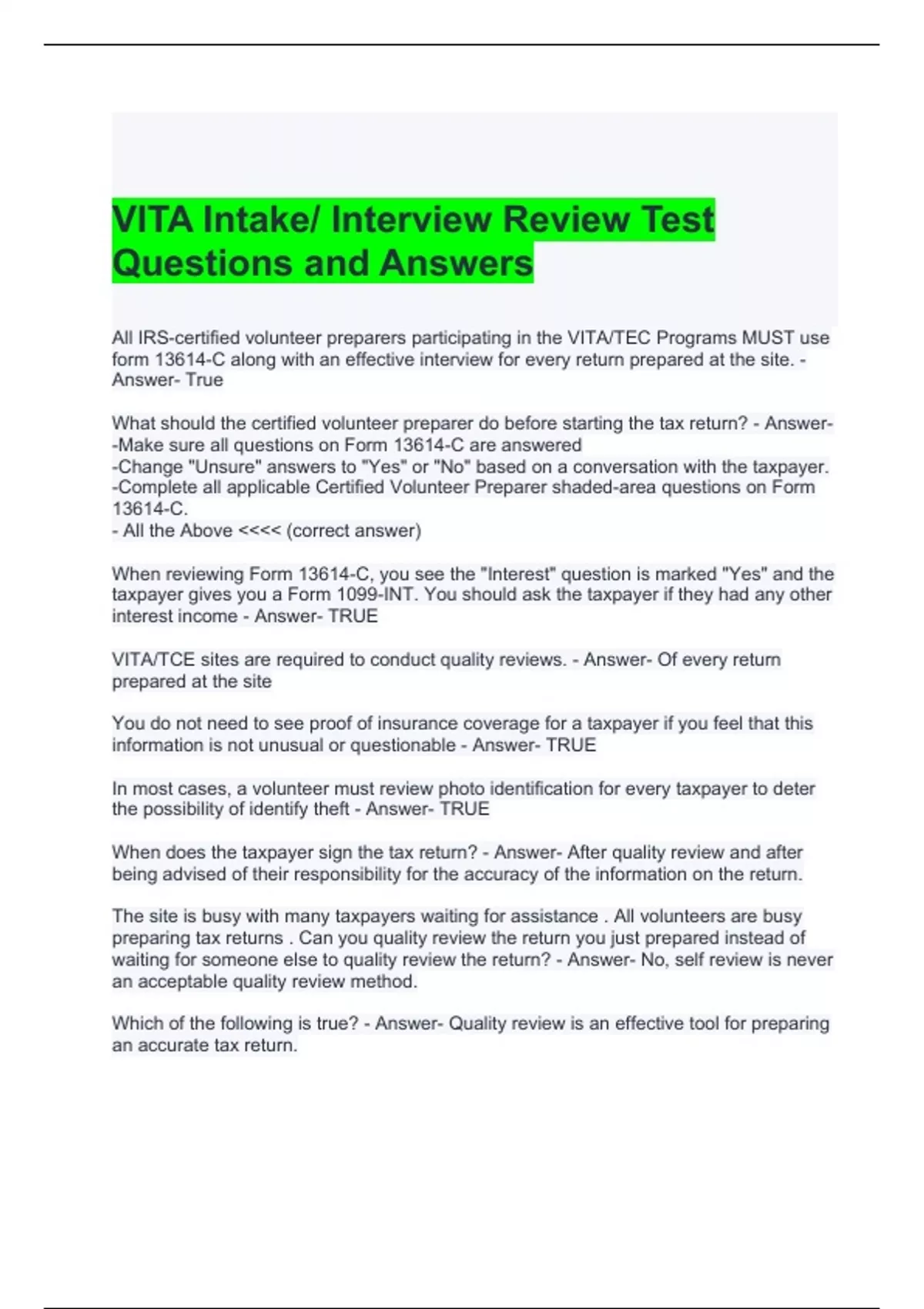 VITA Intake/ Interview Review Test Questions and Answers

All IRS-certified volunteer preparers participating in the VITA/TEC Programs MUST use form 13614-C along with an effective interview for every return prepared at the site. - Answer- True

What should the certified volunteer preparer do before starting the tax return? - Answer-
-Make sure all questions on Form 13614-C are answered
-Change "Unsure" answers to "Yes" or "No" based on a conversation with the taxpayer.
-Complete all applicable Certified Volunteer Preparer shaded-area questions on Form 13614-C.
- All the Above <<<< (correct answer)

When reviewing Form 13614-C, you see the "Interest" question is marked "Yes" and the taxpayer gives you a Form 1099-INT. You should ask the taxpayer if they had any other interest income - Answer- TRUE

VITA/TCE sites are required to conduct quality reviews. - Answer- Of every return prepared at the site

You do not need to see proof of insurance coverage for a taxpayer if you feel that this information is not unusual or questionable - Answer- TRUE

In most cases, a volunteer must review photo identification for every taxpayer to deter the possibility of identify theft - Answer- TRUE

When does the taxpayer sign the tax return? - Answer- After quality review and after being advised of their responsibility for the accuracy of the information on the return.

The site is busy with many taxpayers waiting for assistance . All volunteers are busy preparing tax returns . Can you quality review the return you just prepared instead of waiting for someone else to quality review the return? - Answer- No, self review is never an acceptable quality review method.

Which of the following is true? - Answer- Quality review is an effective tool for preparing an accurate tax return.